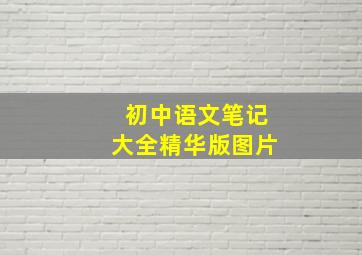 初中语文笔记
大全精华版图片